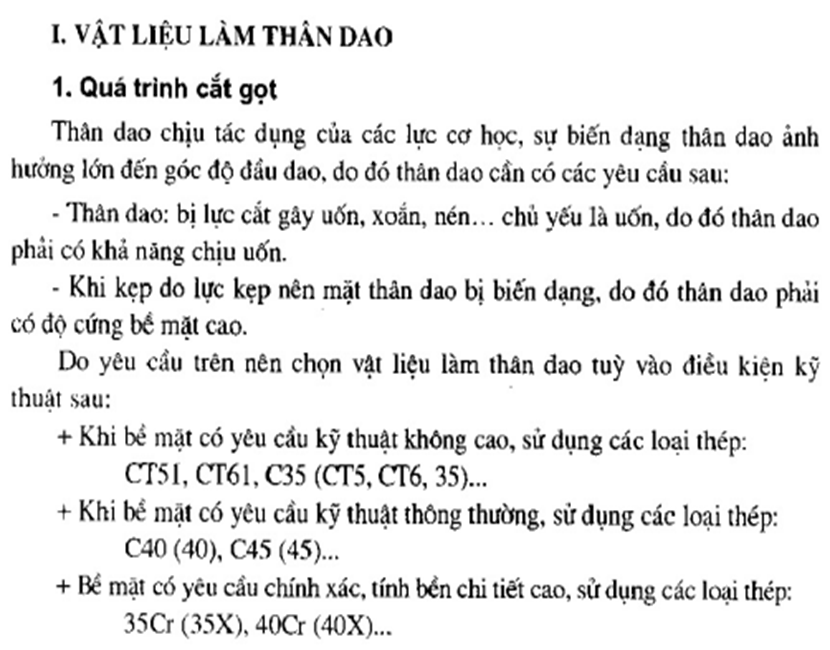 I. VẬT LIỆU LÀM THÂN DAO

1. Quá trình cắt gọt

Thân dao chịu tác dụng của các lực cơ học, sự biến dạng thân dao ảnh hưởng lớn đến góc độ đầu dao, do đó thân dao cần có các yêu cầu sau:

- Thân dao: bị lực cắt gây uốn, xoắn, nén… chủ yếu là uốn, do đó thân dao phải có khả năng chịu uốn.

- Khi kẹp do lực kẹp nên mặt thân dao bị biến dạng, do đó thân dao phải có độ cứng bề mặt cao.

Do yêu cầu trên nên chọn vật liệu làm thân dao tuỳ vào điều kiện kỹ thuật sau:

+ Khi bề mặt có yêu cầu kỹ thuật không cao, sử dụng các loại thép: CT51, CT61, C35 (CT5, CT6, 35)...

+ Khi bề mặt có yêu cầu kỹ thuật thông thường, sử dụng các loại thép: C40 (40), C45 (45)...

+ Bề mặt có yêu cầu chính xác, tính bền chi tiết cao, sử dụng các loại thép: 35Cr (35X), 40Cr (40X)...